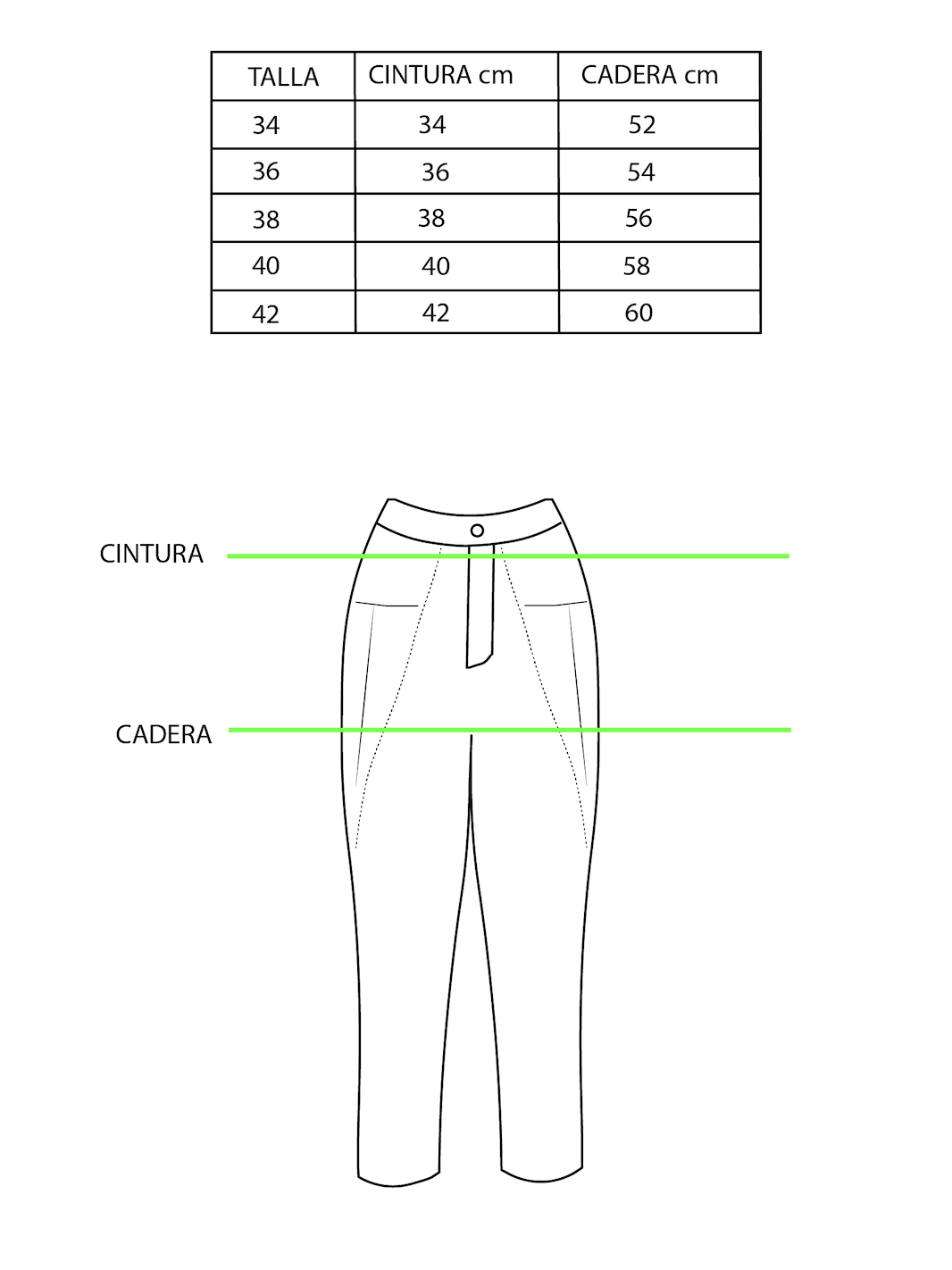 | TALLA | CINTURA cm | CADERA cm |
|---|---|---|
| 34 | 34 | 52 |
| 36 | 36 | 54 |
| 38 | 38 | 56 |
| 40 | 40 | 58 |
| 42 | 42 | 60 |

CINTURA

CADERA